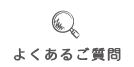 よくあるご質問